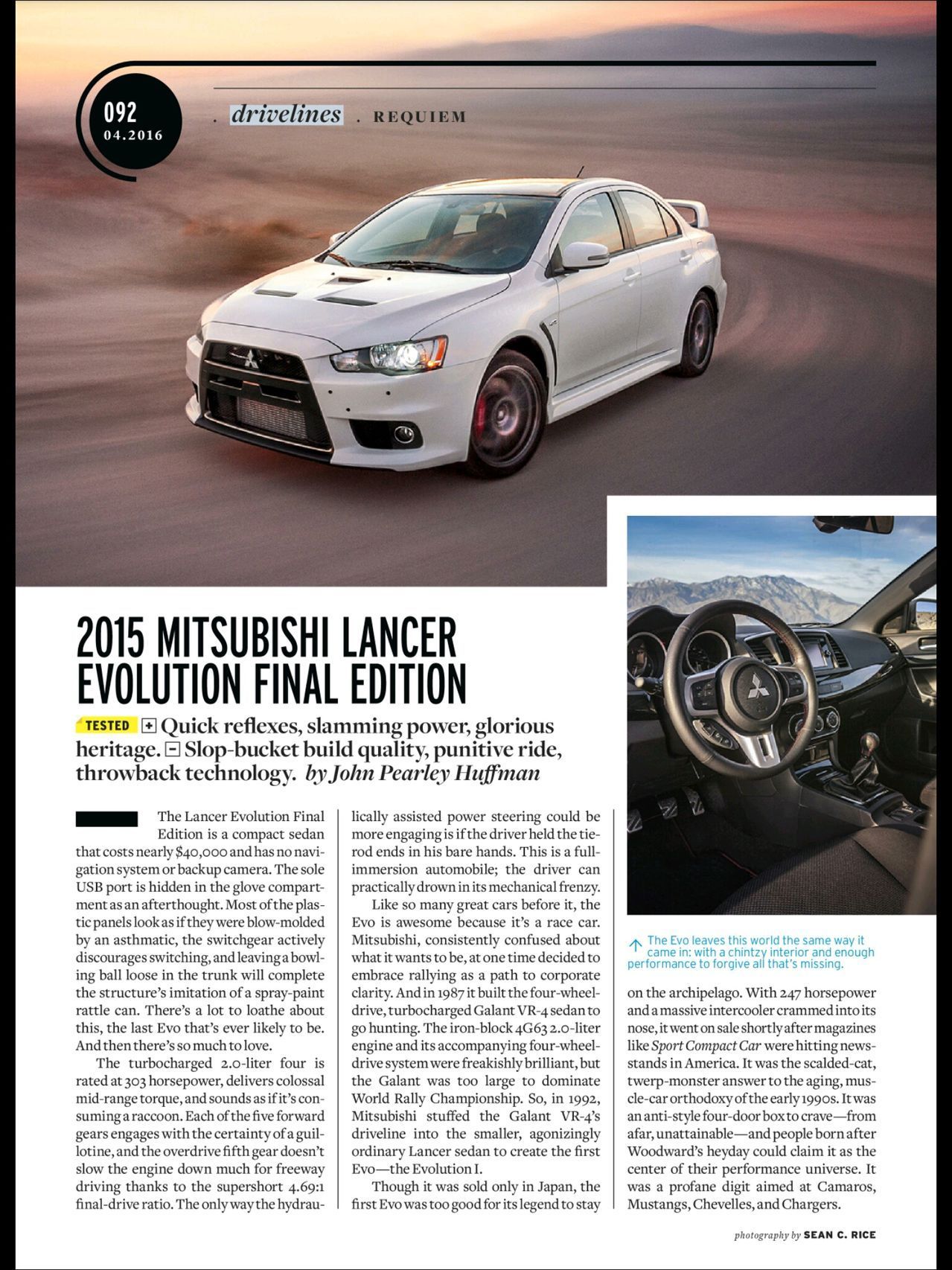 092
04.2016

. drivelines . REQUIEM

2015 MITSUBISHI LANCER EVOLUTION FINAL EDITION

TESTED + Quick reflexes, slamming power, glorious heritage. − Slop-bucket build quality, punitive ride, throwback technology. by John Pearley Huffman

The Lancer Evolution Final Edition is a compact sedan that costs nearly $40,000 and has no navigation system or backup camera. The sole USB port is hidden in the glove compartment as an afterthought. Most of the plastic panels look as if they were blow-molded by an asthmatic, the switchgear actively discourages switching, and leaving a bowling ball loose in the trunk will complete the structure's imitation of a spray-paint rattle can. There's a lot to loathe about this, the last Evo that's ever likely to be. And then there's so much to love.

The turbocharged 2.0-liter four is rated at 303 horsepower, delivers colossal mid-range torque, and sounds as if it's consuming a raccoon. Each of the five forward gears engages with the certainty of a guillotine, and the overdrive fifth gear doesn't slow the engine down much for freeway driving thanks to the supershort 4.69:1 final-drive ratio. The only way the hydraulically assisted power steering could be more engaging is if the driver held the tie-rod ends in his bare hands. This is a full-immersion automobile; the driver can practically drown in its mechanical frenzy.

Like so many great cars before it, the Evo is awesome because it's a race car. Mitsubishi, consistently confused about what it wants to be, at one time decided to embrace rallying as a path to corporate clarity. And in 1987 it built the four-wheel-drive, turbocharged Galant VR-4 sedan to go hunting. The iron-block 4G63 2.0-liter engine and its accompanying four-wheel-drive system were freakishly brilliant, but the Galant was too large to dominate World Rally Championship. So, in 1992, Mitsubishi stuffed the Galant VR-4's driveline into the smaller, agonizingly ordinary Lancer sedan to create the first Evo—the Evolution I.

Though it was sold only in Japan, the first Evo was too good for its legend to stay on the archipelago. With 247 horsepower and a massive intercooler crammed into its nose, it went on sale shortly after magazines like Sport Compact Car were hitting newsstands in America. It was the scalded-cat, twerp-monster answer to the aging, muscle-car orthodoxy of the early 1990s. It was an anti-style four-door box to crave—from afar, unattainable—and people born after Woodward's heyday could claim it as the center of their performance universe. It was a profane digit aimed at Camaros, Mustangs, Chevelles, and Chargers.

↑ The Evo leaves this world the same way it came in: with a chintzy interior and enough performance to forgive all that's missing.

photography by SEAN C. RICE